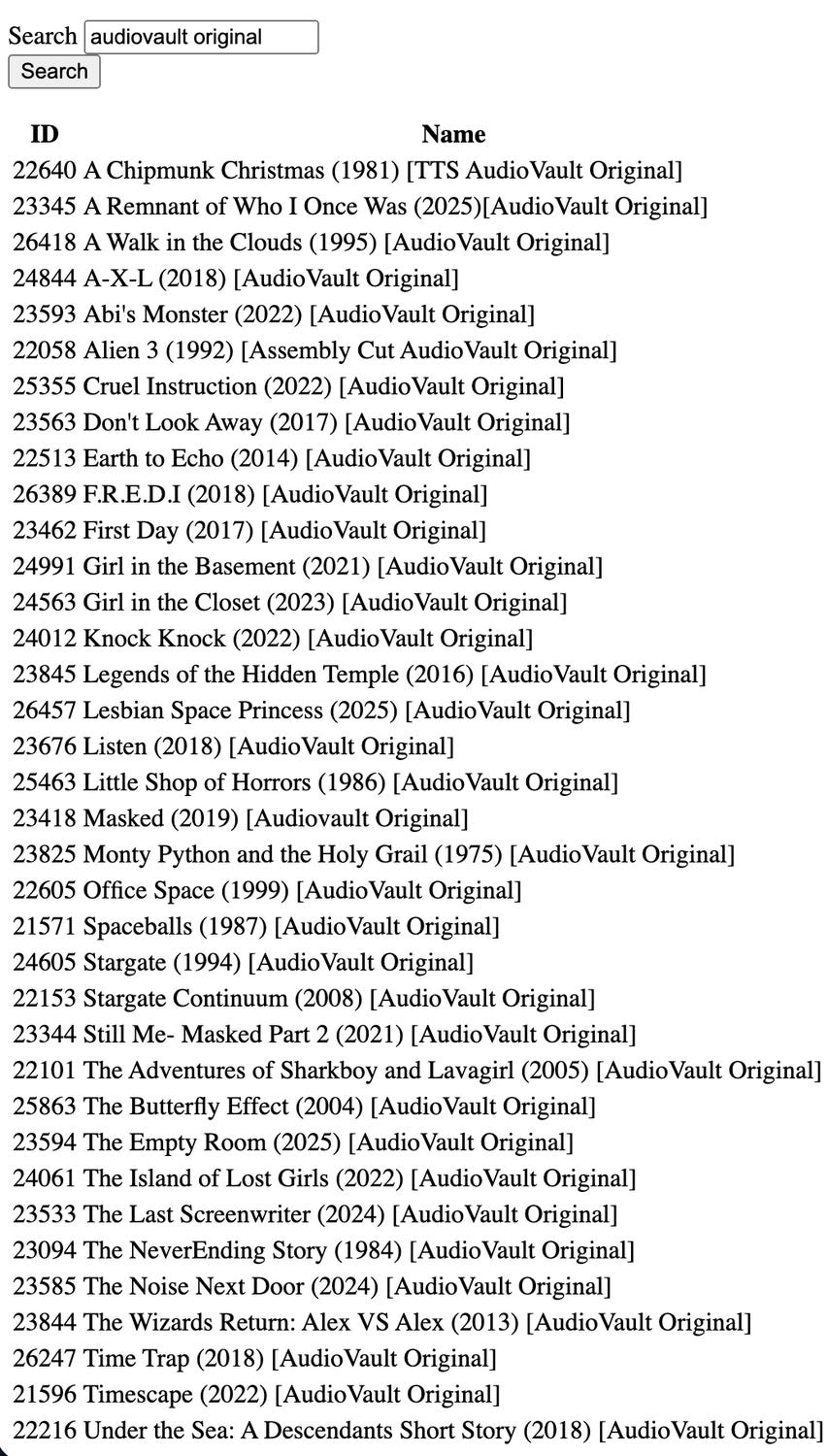 Search audiovault original
Search

| ID | Name |
|---|---|
| 22640 | A Chipmunk Christmas (1981) [TTS AudioVault Original] |
| 23345 | A Remnant of Who I Once Was (2025)[AudioVault Original] |
| 26418 | A Walk in the Clouds (1995) [AudioVault Original] |
| 24844 | A-X-L (2018) [AudioVault Original] |
| 23593 | Abi's Monster (2022) [AudioVault Original] |
| 22058 | Alien 3 (1992) [Assembly Cut AudioVault Original] |
| 25355 | Cruel Instruction (2022) [AudioVault Original] |
| 23563 | Don't Look Away (2017) [AudioVault Original] |
| 22513 | Earth to Echo (2014) [AudioVault Original] |
| 26389 | F.R.E.D.I (2018) [AudioVault Original] |
| 23462 | First Day (2017) [AudioVault Original] |
| 24991 | Girl in the Basement (2021) [AudioVault Original] |
| 24563 | Girl in the Closet (2023) [AudioVault Original] |
| 24012 | Knock Knock (2022) [AudioVault Original] |
| 23845 | Legends of the Hidden Temple (2016) [AudioVault Original] |
| 26457 | Lesbian Space Princess (2025) [AudioVault Original] |
| 23676 | Listen (2018) [AudioVault Original] |
| 25463 | Little Shop of Horrors (1986) [AudioVault Original] |
| 23418 | Masked (2019) [Audiovault Original] |
| 23825 | Monty Python and the Holy Grail (1975) [AudioVault Original] |
| 22605 | Office Space (1999) [AudioVault Original] |
| 21571 | Spaceballs (1987) [AudioVault Original] |
| 24605 | Stargate (1994) [AudioVault Original] |
| 22153 | Stargate Continuum (2008) [AudioVault Original] |
| 23344 | Still Me- Masked Part 2 (2021) [AudioVault Original] |
| 22101 | The Adventures of Sharkboy and Lavagirl (2005) [AudioVault Original] |
| 25863 | The Butterfly Effect (2004) [AudioVault Original] |
| 23594 | The Empty Room (2025) [AudioVault Original] |
| 24061 | The Island of Lost Girls (2022) [AudioVault Original] |
| 23533 | The Last Screenwriter (2024) [AudioVault Original] |
| 23094 | The NeverEnding Story (1984) [AudioVault Original] |
| 23585 | The Noise Next Door (2024) [AudioVault Original] |
| 23844 | The Wizards Return: Alex VS Alex (2013) [AudioVault Original] |
| 26247 | Time Trap (2018) [AudioVault Original] |
| 21596 | Timescape (2022) [AudioVault Original] |
| 22216 | Under the Sea: A Descendants Short Story (2018) [AudioVault Original] |